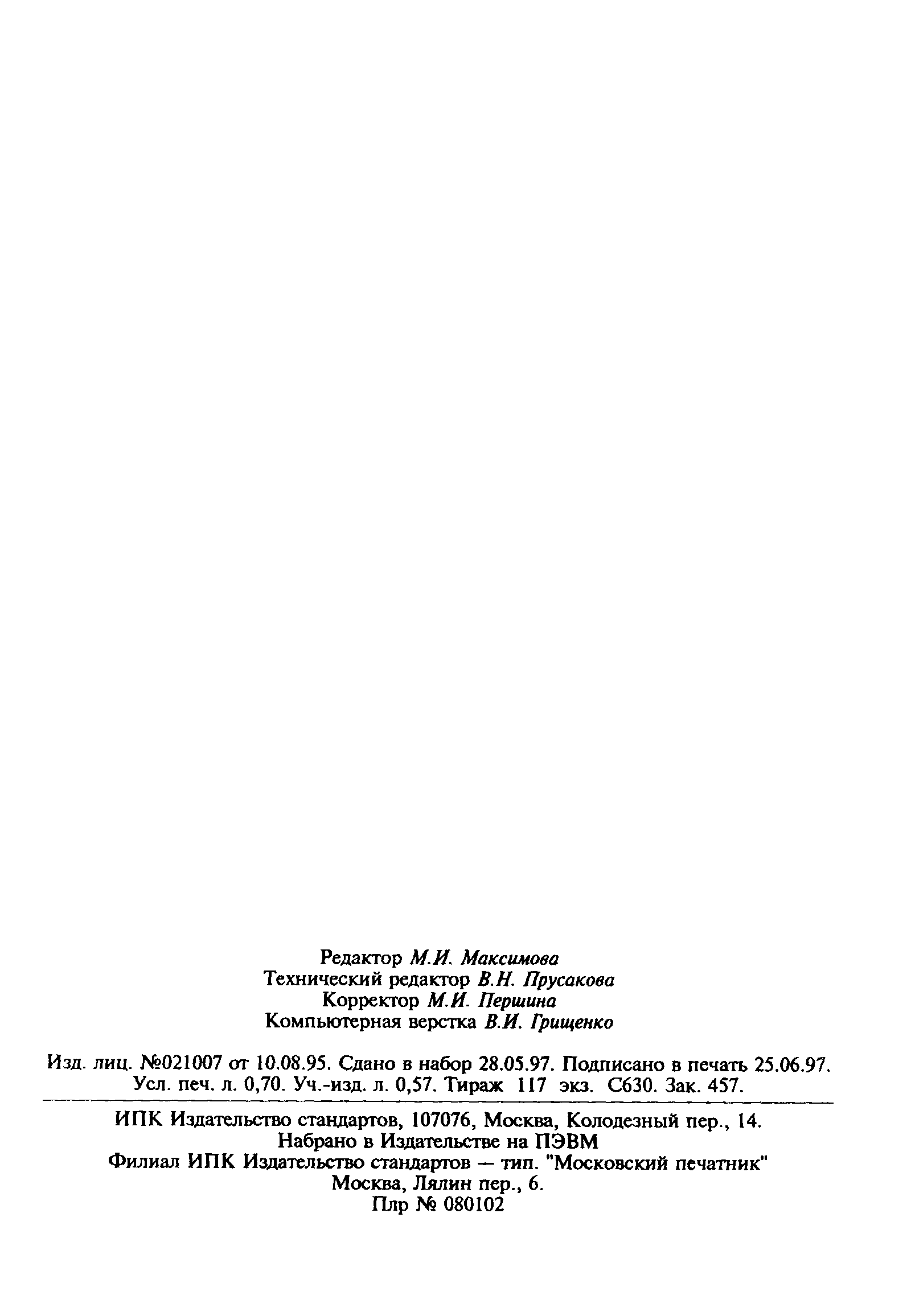 Редактор М.И. Максимова
Технический редактор В.Н. Прусакова
Корректор М.И. Першина
Компьютерная верстка В.И. Грищенко

Изд. лиц. №021007 от 10.08.95. Сдано в набор 28.05.97. Подписано в печать 25.06.97. Усл. печ. л. 0,70. Уч.-изд. л. 0,57. Тираж 117 экз. С630. Зак. 457.

ИПК Издательство стандартов, 107076, Москва, Колодезный пер., 14.
Набрано в Издательстве на ПЭВМ
Филиал ИПК Издательство стандартов — тип. "Московский печатник"
Москва, Лялин пер., 6.
Плр № 080102